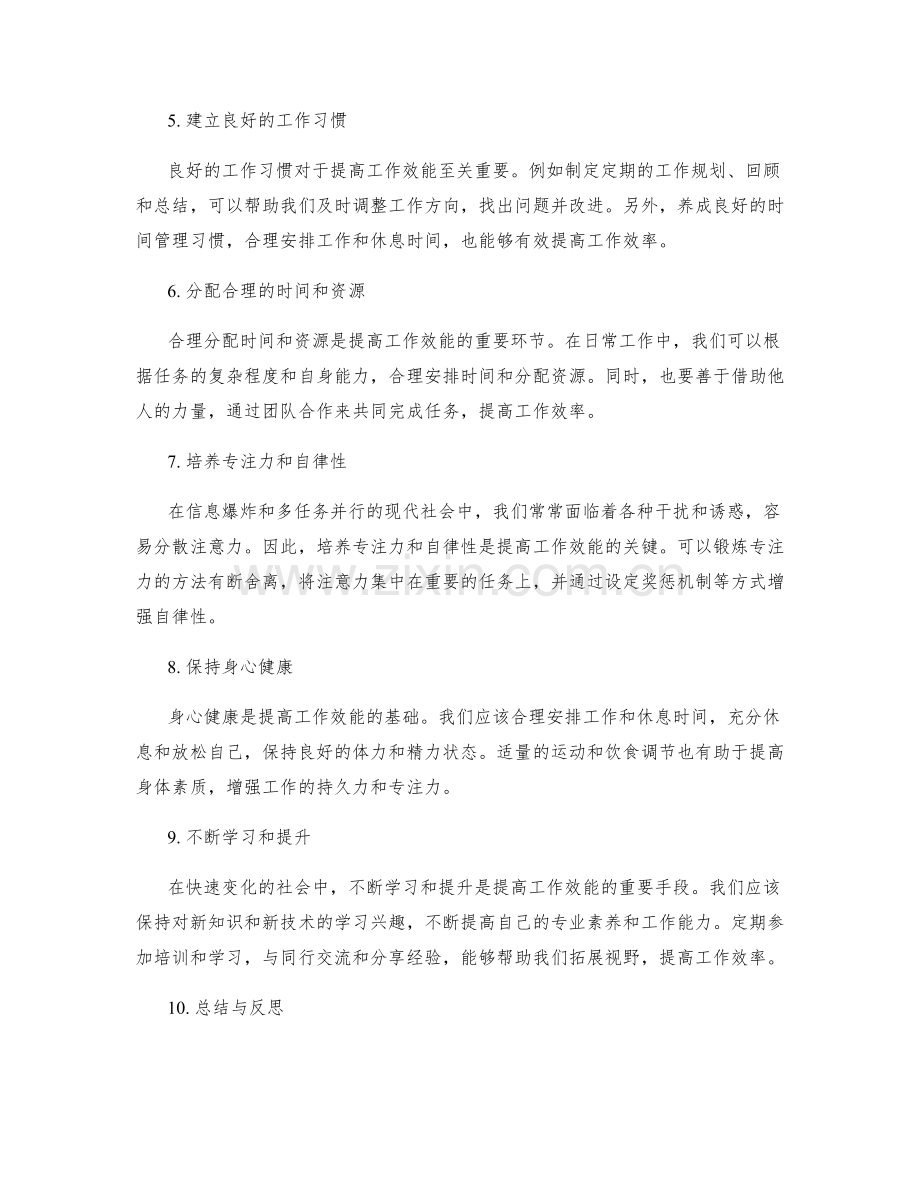 5.建立良好的工作习惯

良好的工作习惯对于提高工作效能至关重要。例如制定定期的工作规划、回顾和总结，可以帮助我们及时调整工作方向，找出问题并改进。另外，养成良好的时间管理习惯，合理安排工作和休息时间，也能够有效提高工作效率。

6.分配合理的时间和资源

合理分配时间和资源是提高工作效能的重要环节。在日常工作中，我们可以根据任务的复杂程度和自身能力，合理安排时间和分配资源。同时，也要善于借助他人的力量，通过团队合作来共同完成任务，提高工作效率。

7.培养专注力和自律性

在信息爆炸和多任务并行的现代社会中，我们常常面临着各种干扰和诱惑，容易分散注意力。因此，培养专注力和自律性是提高工作效能的关键。可以锻炼专注力的方法有断舍离，将注意力集中在重要的任务上，并通过设定奖惩机制等方式增强自律性。

8.保持身心健康

身心健康是提高工作效能的基础。我们应该合理安排工作和休息时间，充分休息和放松自己，保持良好的体力和精力状态。适量的运动和饮食调节也有助于提高身体素质，增强工作的持久力和专注力。

9.不断学习和提升

在快速变化的社会中，不断学习和提升是提高工作效能的重要手段。我们应该保持对新知识和新技术的学习兴趣，不断提高自己的专业素养和工作能力。定期参加培训和学习，与同行交流和分享经验，能够帮助我们拓展视野，提高工作效率。

10.总结与反思

www.zixin.com.cn